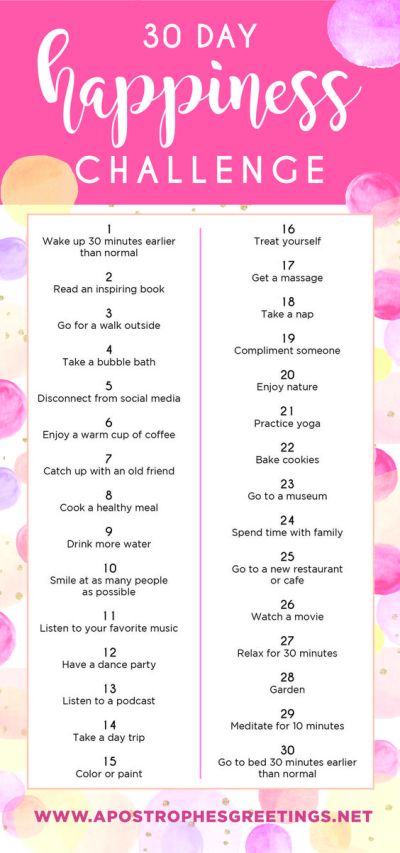 30 DAY
happiness
CHALLENGE

1
Wake up 30 minutes earlier than normal

2
Read an inspiring book

3
Go for a walk outside

4
Take a bubble bath

5
Disconnect from social media

6
Enjoy a warm cup of coffee

7
Catch up with an old friend

8
Cook a healthy meal

9
Drink more water

10
Smile at as many people as possible

11
Listen to your favorite music

12
Have a dance party

13
Listen to a podcast

14
Take a day trip

15
Color or paint

16
Treat yourself

17
Get a massage

18
Take a nap

19
Compliment someone

20
Enjoy nature

21
Practice yoga

22
Bake cookies

23
Go to a museum

24
Spend time with family

25
Go to a new restaurant or cafe

26
Watch a movie

27
Relax for 30 minutes

28
Garden

29
Meditate for 10 minutes

30
Go to bed 30 minutes earlier than normal

WWW.APOSTROPHESGREETINGS.NET